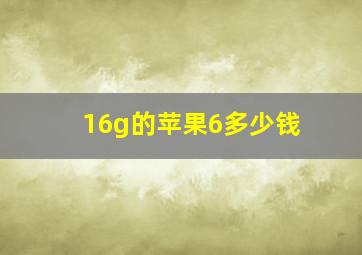 16g的苹果6多少钱